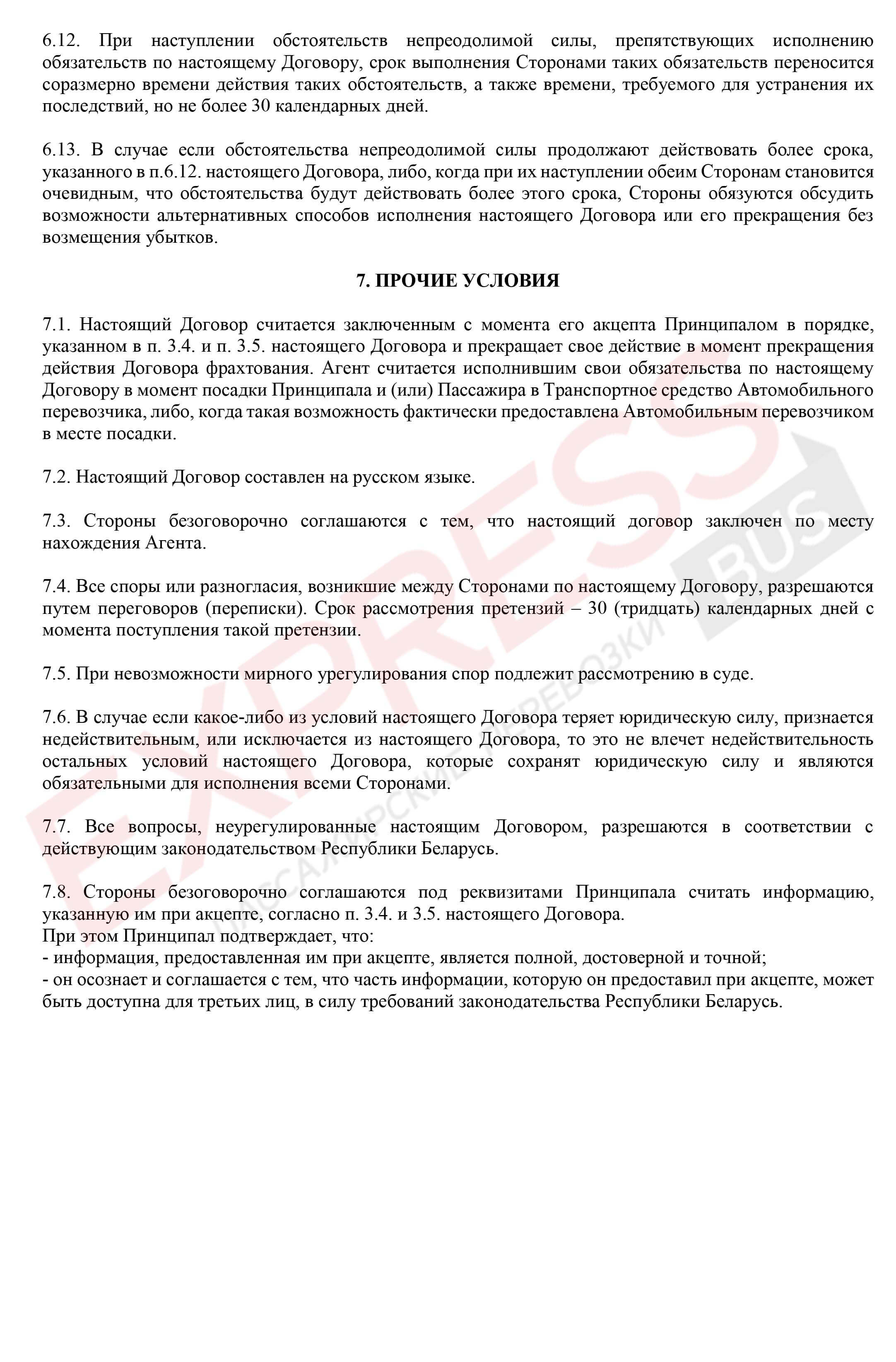 6.12. При наступлении обстоятельств непреодолимой силы, препятствующих исполнению обязательств по настоящему Договору, срок выполнения Сторонами таких обязательств переносится соразмерно времени действия таких обстоятельств, а также времени, требуемого для устранения их последствий, но не более 30 календарных дней.

6.13. В случае если обстоятельства непреодолимой силы продолжают действовать более срока, указанного в п.6.12. настоящего Договора, либо, когда при их наступлении обеим Сторонам становится очевидным, что обстоятельства будут действовать более этого срока, Стороны обязуются обсудить возможности альтернативных способов исполнения настоящего Договора или его прекращения без возмещения убытков.

7. ПРОЧИЕ УСЛОВИЯ

7.1. Настоящий Договор считается заключенным с момента его акцепта Принципалом в порядке, указанном в п. 3.4. и п. 3.5. настоящего Договора и прекращает свое действие в момент прекращения действия Договора фрахтования. Агент считается исполнившим свои обязательства по настоящему Договору в момент посадки Принципала и (или) Пассажира в Транспортное средство Автомобильного перевозчика, либо, когда такая возможность фактически предоставлена Автомобильным перевозчиком в месте посадки.

7.2. Настоящий Договор составлен на русском языке.

7.3. Стороны безоговорочно соглашаются с тем, что настоящий договор заключен по месту нахождения Агента.

7.4. Все споры или разногласия, возникшие между Сторонами по настоящему Договору, разрешаются путем переговоров (переписки). Срок рассмотрения претензий – 30 (тридцать) календарных дней с момента поступления такой претензии.

7.5. При невозможности мирного урегулирования спор подлежит рассмотрению в суде.

7.6. В случае если какое-либо из условий настоящего Договора теряет юридическую силу, признается недействительным, или исключается из настоящего Договора, то это не влечет недействительность остальных условий настоящего Договора, которые сохранят юридическую силу и являются обязательными для исполнения всеми Сторонами.

7.7. Все вопросы, неурегулированные настоящим Договором, разрешаются в соответствии с действующим законодательством Республики Беларусь.

7.8. Стороны безоговорочно соглашаются под реквизитами Принципала считать информацию, указанную им при акцепте, согласно п. 3.4. и 3.5. настоящего Договора.
При этом Принципал подтверждает, что:
- информация, предоставленная им при акцепте, является полной, достоверной и точной;
- он осознает и соглашается с тем, что часть информации, которую он предоставил при акцепте, может быть доступна для третьих лиц, в силу требований законодательства Республики Беларусь.

EXPRESS BUS ПАССАЖИРСКИЕ ПЕРЕВОЗКИ